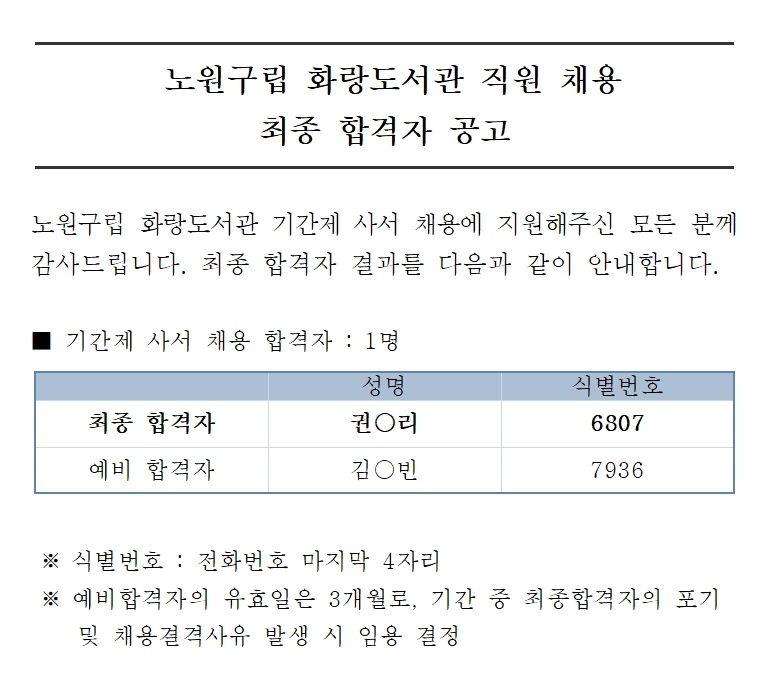 노원구립 화랑도서관 직원 채용
최종 합격자 공고

노원구립 화랑도서관 기간제 사서 채용에 지원해주신 모든 분께 감사드립니다. 최종 합격자 결과를 다음과 같이 안내합니다.

■ 기간제 사서 채용 합격자 : 1명

| | 성명 | 식별번호 |
|---|---|---|
| 최종 합격자 | 권○리 | 6807 |
| 예비 합격자 | 김○빈 | 7936 |

※ 식별번호 : 전화번호 마지막 4자리
※ 예비합격자의 유효일은 3개월로, 기간 중 최종합격자의 포기 및 채용결격사유 발생 시 임용 결정